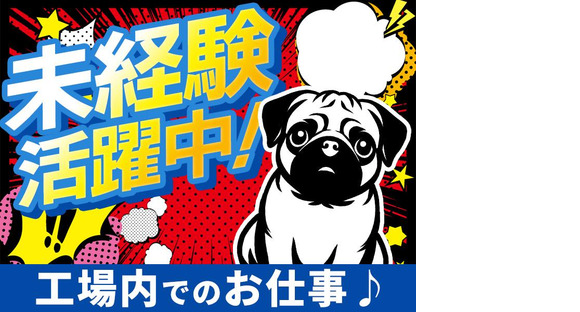 未経験
活躍中!

!!

工場内でのお仕事♪